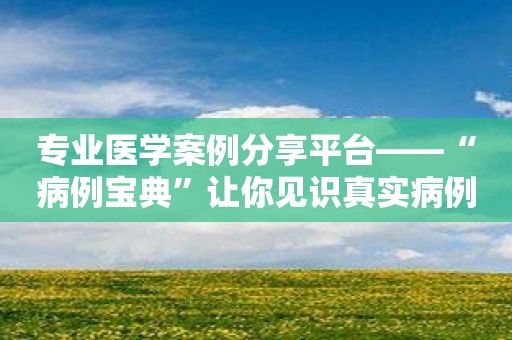 专业医学案例分享平台——“病例宝典”让你见识真实病例